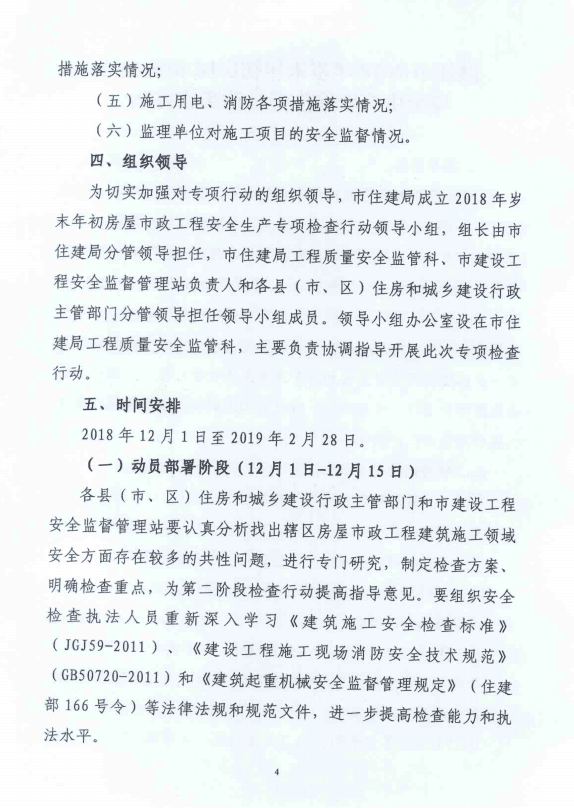 措施落实情况；

（五）施工用电、消防各项措施落实情况；

（六）监理单位对施工项目的安全监督情况。

四、组织领导

为切实加强对专项行动的组织领导，市住建局成立 2018 年岁末年初房屋市政工程安全生产专项检查行动领导小组，组长由市住建局分管领导担任，市住建局工程质量安全监管科、市建设工程安全监督管理站负责人和各县（市、区）住房和城乡建设行政主管部门分管领导担任领导小组成员。领导小组办公室设在市住建局工程质量安全监管科，主要负责协调指导开展此次专项检查行动。

五、时间安排

2018 年 12 月 1 日至 2019 年 2 月 28 日。

（一）动员部署阶段（12 月 1 日-12 月 15 日）

各县（市、区）住房和城乡建设行政主管部门和市建设工程安全监督管理站要认真分析找出辖区房屋市政工程建筑施工领域安全方面存在较多的共性问题，进行专门研究，制定检查方案、明确检查重点，为第二阶段检查行动提高指导意见。要组织安全检查执法人员重新深入学习《建筑施工安全检查标准》（JGJ59-2011）、《建设工程施工现场消防安全技术规范》（GB50720-2011）和《建筑起重机械安全监督管理规定》（住建部 166 号令）等法律法规和规范文件，进一步提高检查能力和执法水平。

4